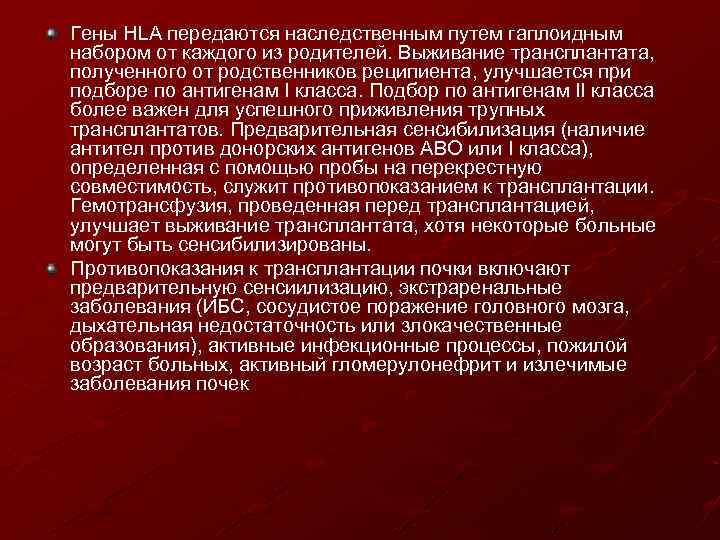 • Гены HLA передаются наследственным путем гаплоидным набором от каждого из родителей. Выживание трансплантата, полученного от родственников реципиента, улучшается при подборе по антигенам I класса. Подбор по антигенам II класса более важен для успешного приживления трупных трансплантатов. Предварительная сенсибилизация (наличие антител против донорских антигенов АВО или I класса), определенная с помощью пробы на перекрестную совместимость, служит противопоказанием к трансплантации. Гемотрансфузия, проведенная перед трансплантацией, улучшает выживание трансплантата, хотя некоторые больные могут быть сенсибилизированы.

• Противопоказания к трансплантации почки включают предварительную сенсиилизацию, экстраренальные заболевания (ИБС, сосудистое поражение головного мозга, дыхательная недостаточность или злокачественные образования), активные инфекционные процессы, пожилой возраст больных, активный гломерулонефрит и излечимые заболевания почек